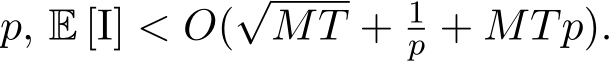 $p$, $\mathbb{E}[\mathrm{I}] < O(\sqrt{MT} + \frac{1}{p} + MTp)$.